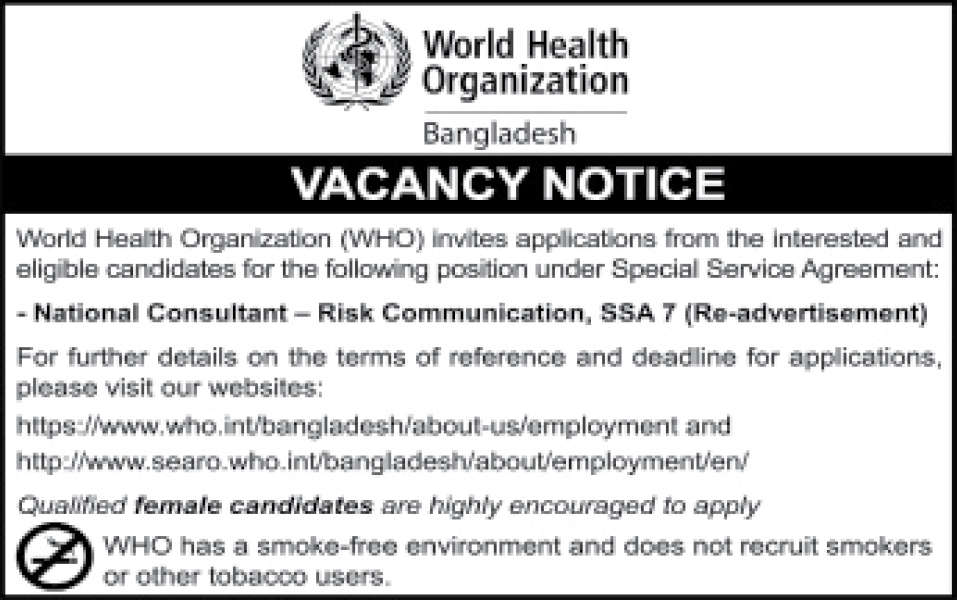 World Health Organization

Bangladesh

VACANCY NOTICE

World Health Organization (WHO) invites applications from the interested and eligible candidates for the following position under Special Service Agreement:

- National Consultant – Risk Communication, SSA 7 (Re-advertisement)

For further details on the terms of reference and deadline for applications, please visit our websites:

https://www.who.int/bangladesh/about-us/employment and
http://www.searo.who.int/bangladesh/about/employment/en/

Qualified female candidates are highly encouraged to apply

WHO has a smoke-free environment and does not recruit smokers or other tobacco users.